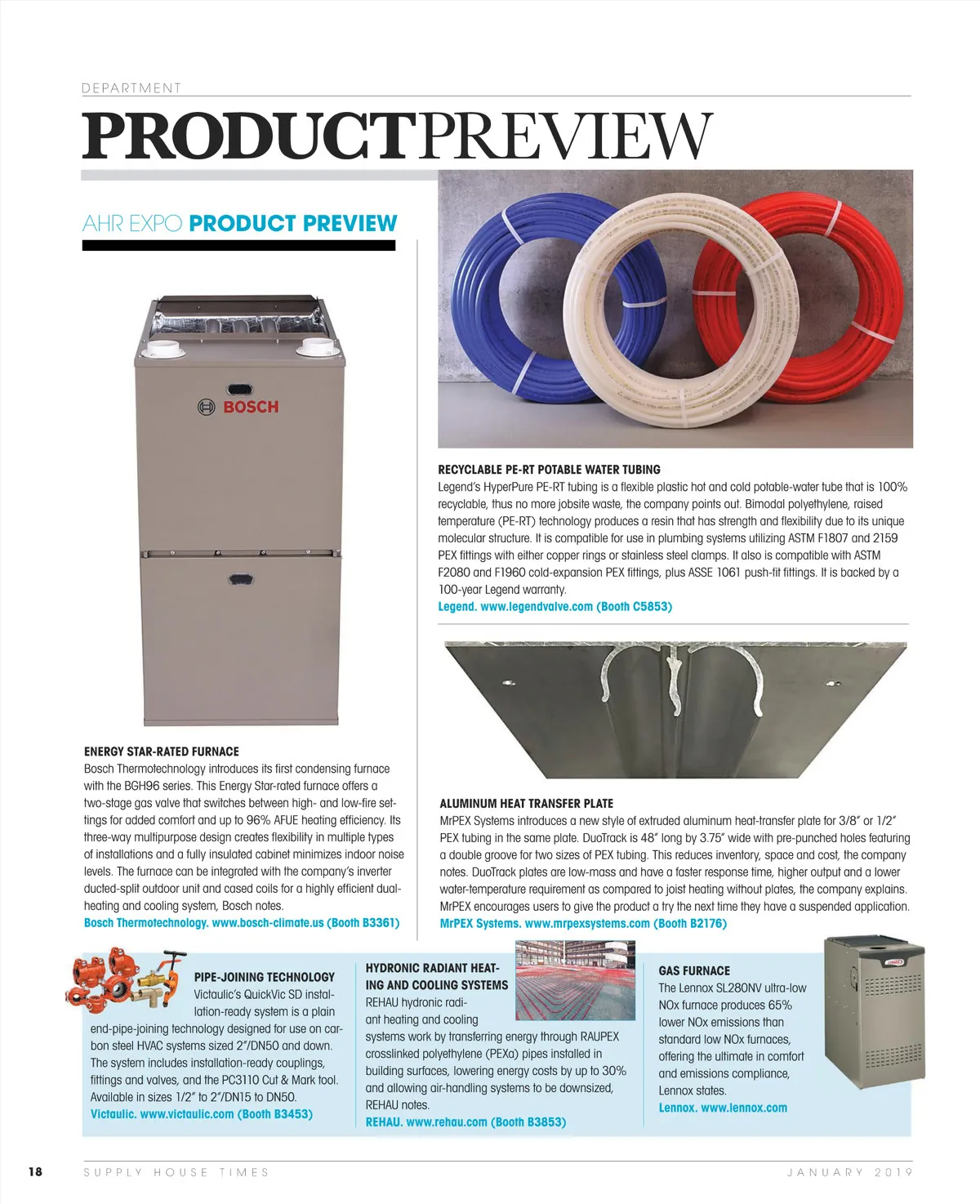 DEPARTMENT

PRODUCTPREVIEW

AHR EXPO PRODUCT PREVIEW

BOSCH

ENERGY STAR-RATED FURNACE
Bosch Thermotechnology introduces its first condensing furnace with the BGH96 series. This Energy Star-rated furnace offers a two-stage gas valve that switches between high- and low-fire settings for added comfort and up to 96% AFUE heating efficiency. Its three-way multipurpose design creates flexibility in multiple types of installations and a fully insulated cabinet minimizes indoor noise levels. The furnace can be integrated with the company's inverter ducted-split outdoor unit and cased coils for a highly efficient dual-heating and cooling system, Bosch notes.
Bosch Thermotechnology. www.bosch-climate.us (Booth B3361)

RECYCLABLE PE-RT POTABLE WATER TUBING
Legend's HyperPure PE-RT tubing is a flexible plastic hot and cold potable-water tube that is 100% recyclable, thus no more jobsite waste, the company points out. Bimodal polyethylene, raised temperature (PE-RT) technology produces a resin that has strength and flexibility due to its unique molecular structure. It is compatible for use in plumbing systems utilizing ASTM F1807 and 2159 PEX fittings with either copper rings or stainless steel clamps. It also is compatible with ASTM F2080 and F1960 cold-expansion PEX fittings, plus ASSE 1061 push-fit fittings. It is backed by a 100-year Legend warranty.
Legend. www.legendvalve.com (Booth C5853)

ALUMINUM HEAT TRANSFER PLATE
MrPEX Systems introduces a new style of extruded aluminum heat-transfer plate for 3/8" or 1/2" PEX tubing in the same plate. DuoTrack is 48" long by 3.75" wide with pre-punched holes featuring a double groove for two sizes of PEX tubing. This reduces inventory, space and cost, the company notes. DuoTrack plates are low-mass and have a faster response time, higher output and a lower water-temperature requirement as compared to joist heating without plates, the company explains. MrPEX encourages users to give the product a try the next time they have a suspended application.
MrPEX Systems. www.mrpexsystems.com (Booth B2176)

PIPE-JOINING TECHNOLOGY
Victaulic's QuickVic SD installation-ready system is a plain end-pipe-joining technology designed for use on carbon steel HVAC systems sized 2"/DN50 and down. The system includes installation-ready couplings, fittings and valves, and the PC3110 Cut & Mark tool. Available in sizes 1/2" to 2"/DN15 to DN50.
Victaulic. www.victaulic.com (Booth B3453)

HYDRONIC RADIANT HEATING AND COOLING SYSTEMS
REHAU hydronic radiant heating and cooling systems work by transferring energy through RAUPEX crosslinked polyethylene (PEXa) pipes installed in building surfaces, lowering energy costs by up to 30% and allowing air-handling systems to be downsized, REHAU notes.
REHAU. www.rehau.com (Booth B3853)

GAS FURNACE
The Lennox SL280NV ultra-low NOx furnace produces 65% lower NOx emissions than standard low NOx furnaces, offering the ultimate in comfort and emissions compliance, Lennox states.
Lennox. www.lennox.com

18 SUPPLY HOUSE TIMES JANUARY 2019